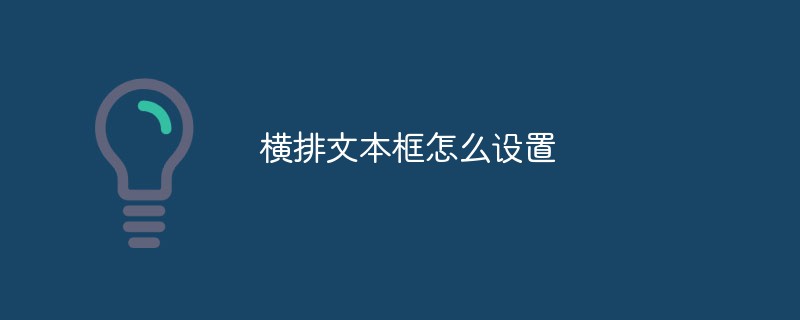 横排文本框怎么设置